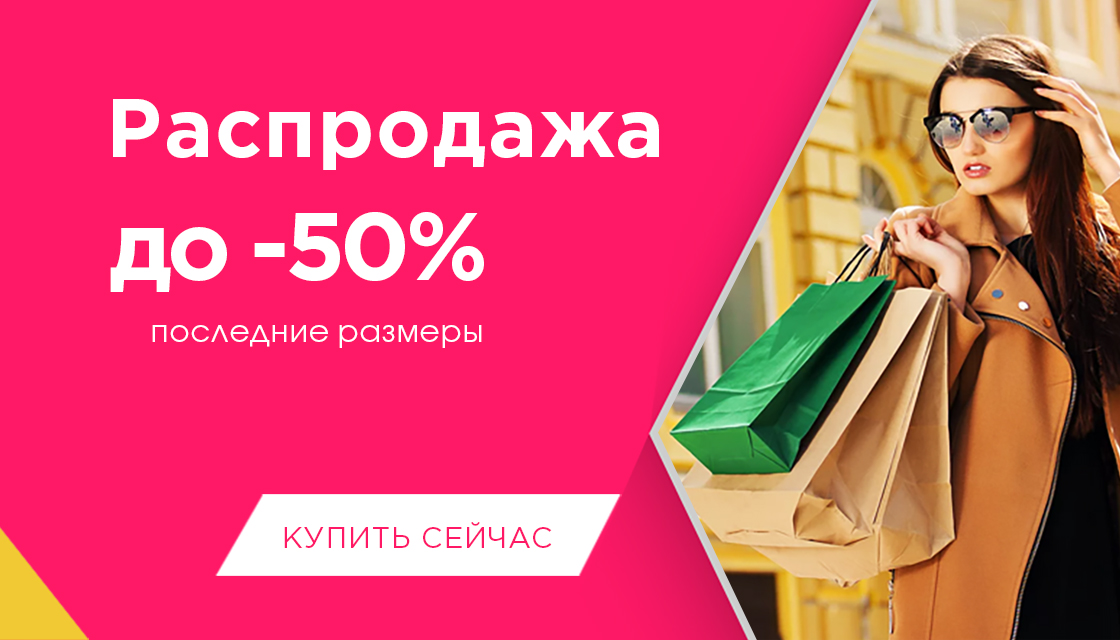 Распродажа до -50%

последние размеры

КУПИТЬ СЕЙЧАС